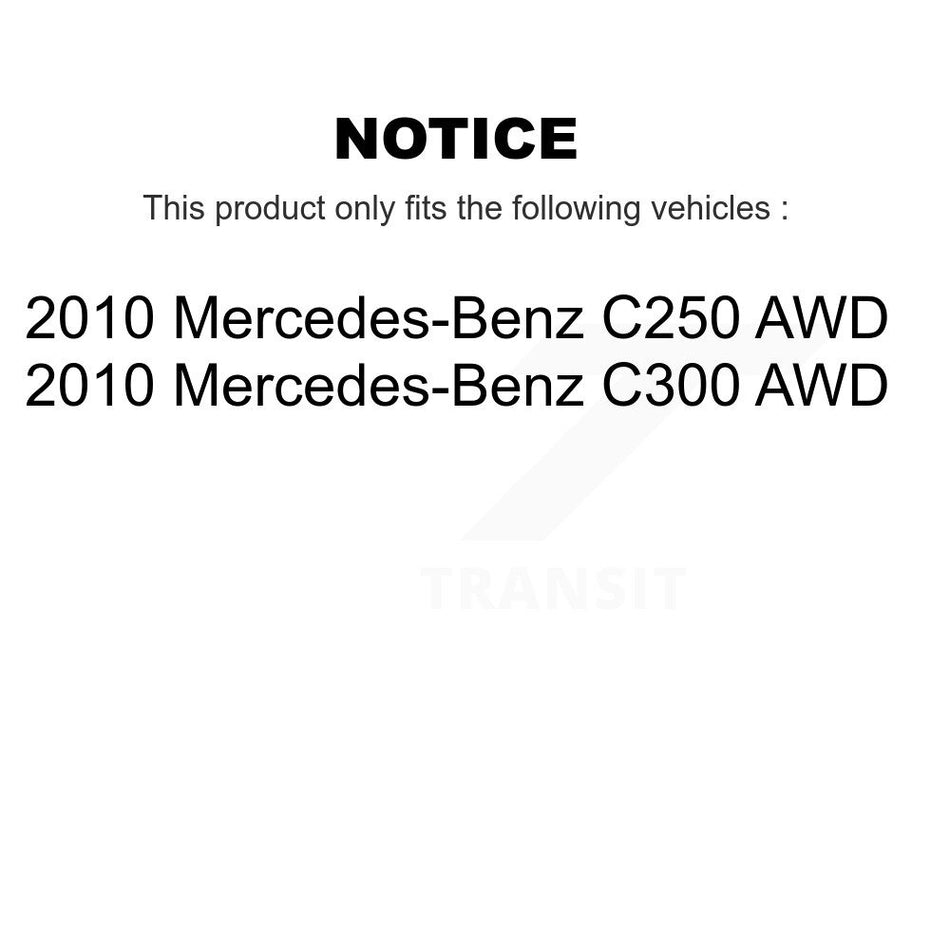 NOTICE

This product only fits the following vehicles :

2010 Mercedes-Benz C250 AWD
2010 Mercedes-Benz C300 AWD

TRANSIT